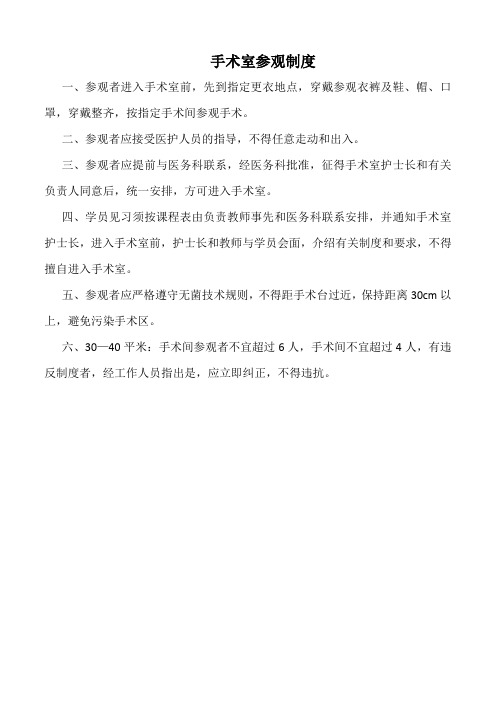 手术室参观制度

一、参观者进入手术室前，先到指定更衣地点，穿戴参观衣裤及鞋、帽、口罩，穿戴整齐，按指定手术间参观手术。

二、参观者应接受医护人员的指导，不得任意走动和出入。

三、参观者应提前与医务科联系，经医务科批准，征得手术室护士长和有关负责人同意后，统一安排，方可进入手术室。

四、学员见习须按课程表由负责教师事先和医务科联系安排，并通知手术室护士长，进入手术室前，护士长和教师与学员会面，介绍有关制度和要求，不得擅自进入手术室。

五、参观者应严格遵守无菌技术规则，不得距手术台过近，保持距离 30cm 以上，避免污染手术区。

六、30—40 平米：手术间参观者不宜超过 6 人，手术间不宜超过 4 人，有违反制度者，经工作人员指出是，应立即纠正，不得违抗。